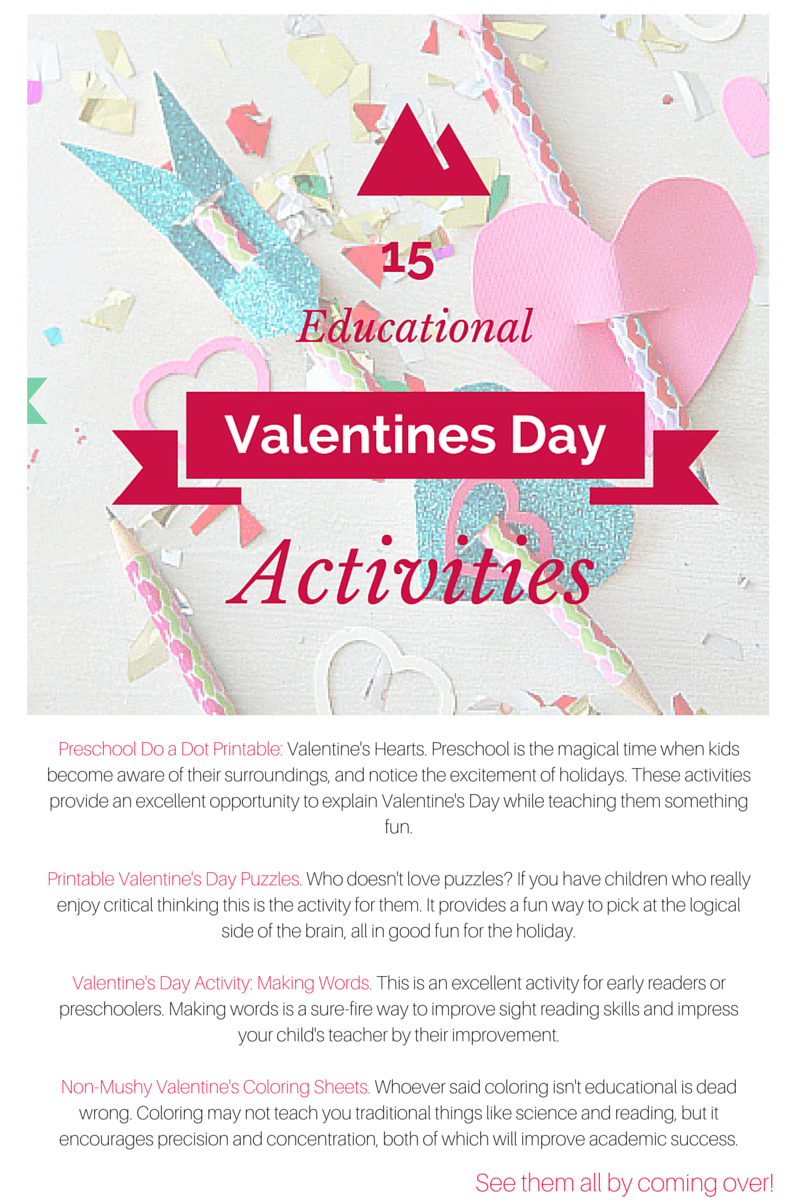 15
Educational
Valentines Day
Activities

Preschool Do a Dot Printable: Valentine's Hearts. Preschool is the magical time when kids become aware of their surroundings, and notice the excitement of holidays. These activities provide an excellent opportunity to explain Valentine's Day while teaching them something fun.

Printable Valentine's Day Puzzles. Who doesn't love puzzles? If you have children who really enjoy critical thinking this is the activity for them. It provides a fun way to pick at the logical side of the brain, all in good fun for the holiday.

Valentine's Day Activity: Making Words. This is an excellent activity for early readers or preschoolers. Making words is a sure-fire way to improve sight reading skills and impress your child's teacher by their improvement.

Non-Mushy Valentine's Coloring Sheets. Whoever said coloring isn't educational is dead wrong. Coloring may not teach you traditional things like science and reading, but it encourages precision and concentration, both of which will improve academic success.

See them all by coming over!